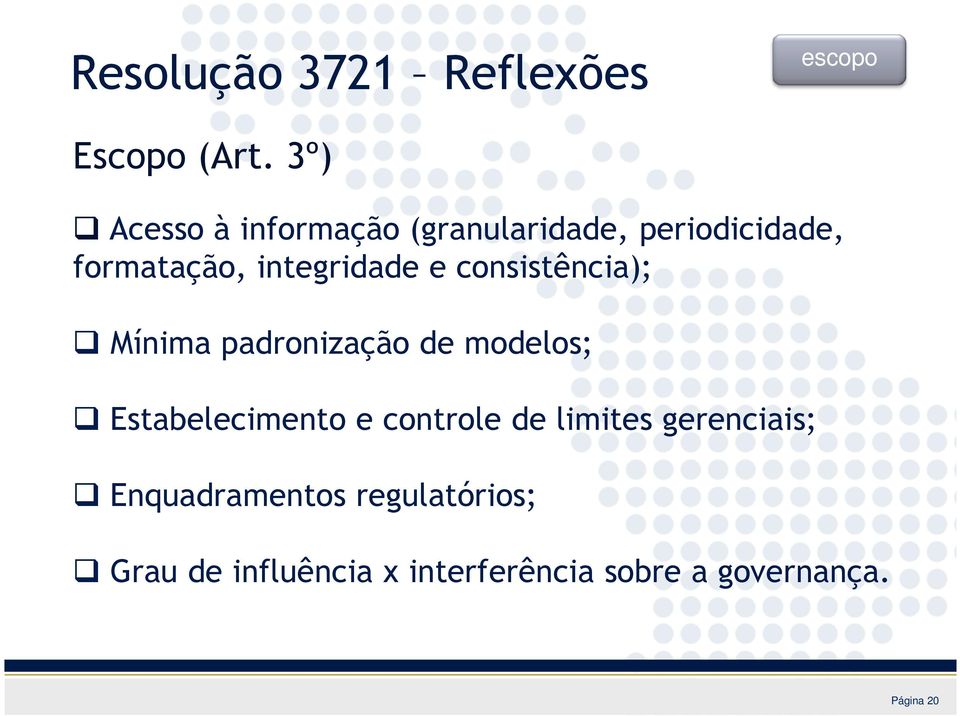 Resolução 3721 – Reflexões

escopo

Escopo (Art. 3º)

❑ Acesso à informação (granularidade, periodicidade, formatação, integridade e consistência);

❑ Mínima padronização de modelos;

❑ Estabelecimento e controle de limites gerenciais;

❑ Enquadramentos regulatórios;

❑ Grau de influência x interferência sobre a governança.

Página 20